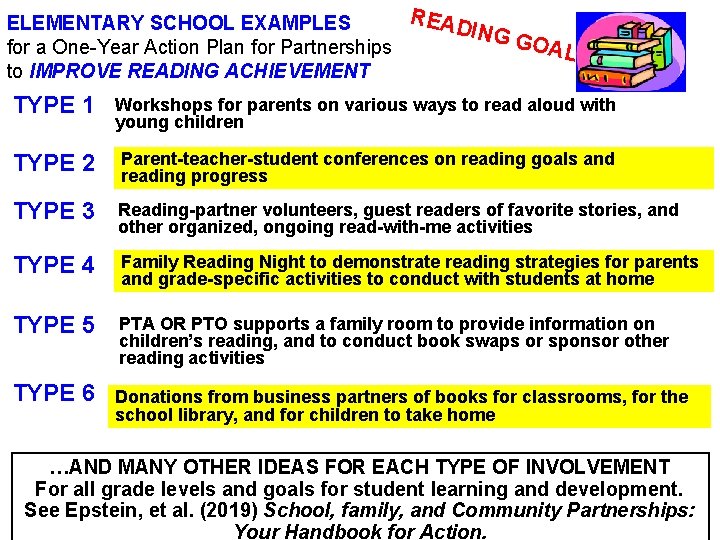 ELEMENTARY SCHOOL EXAMPLES
for a One-Year Action Plan for Partnerships
to IMPROVE READING ACHIEVEMENT

READING GOAL

TYPE 1 Workshops for parents on various ways to read aloud with young children

TYPE 2 Parent-teacher-student conferences on reading goals and reading progress

TYPE 3 Reading-partner volunteers, guest readers of favorite stories, and other organized, ongoing read-with-me activities

TYPE 4 Family Reading Night to demonstrate reading strategies for parents and grade-specific activities to conduct with students at home

TYPE 5 PTA OR PTO supports a family room to provide information on children's reading, and to conduct book swaps or sponsor other reading activities

TYPE 6 Donations from business partners of books for classrooms, for the school library, and for children to take home

…AND MANY OTHER IDEAS FOR EACH TYPE OF INVOLVEMENT
For all grade levels and goals for student learning and development.
See Epstein, et al. (2019) School, family, and Community Partnerships: Your Handbook for Action.